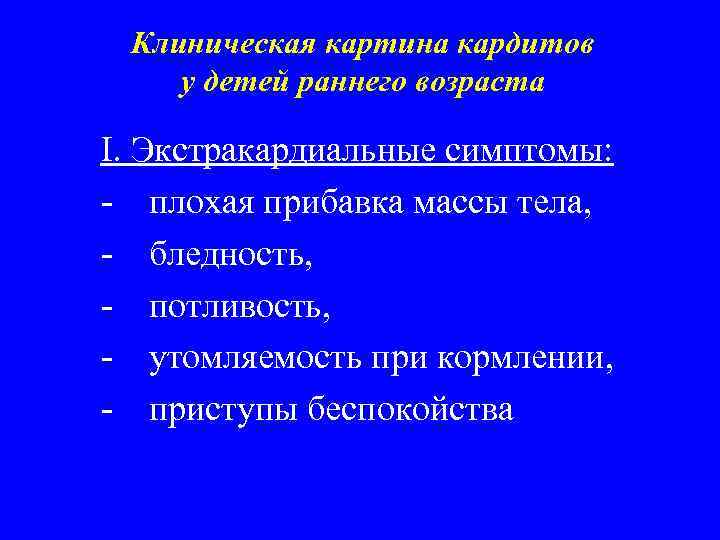 Клиническая картина кардитов у детей раннего возраста

I. Экстракардиальные симптомы:
- плохая прибавка массы тела,
- бледность,
- потливость,
- утомляемость при кормлении,
- приступы беспокойства